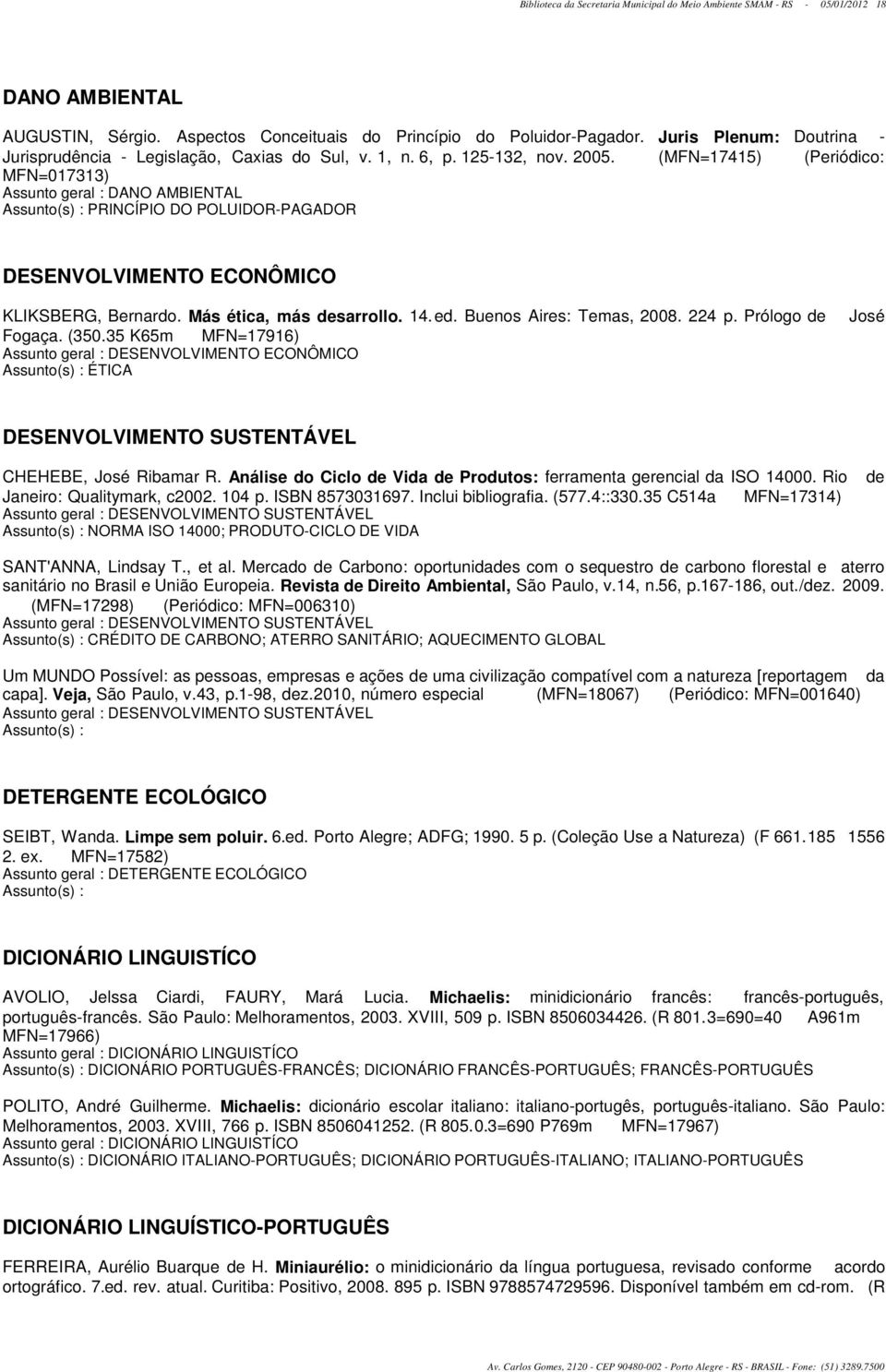 Biblioteca da Secretaria Municipal do Meio Ambiente SMAM - RS - 05/01/2012 18

DANO AMBIENTAL

AUGUSTIN, Sérgio. Aspectos Conceituais do Princípio do Poluidor-Pagador. Juris Plenum: Doutrina - Jurisprudência - Legislação, Caxias do Sul, v. 1, n. 6, p. 125-132, nov. 2005. (MFN=17415) (Periódico: MFN=017313)
Assunto geral : DANO AMBIENTAL
Assunto(s) : PRINCÍPIO DO POLUIDOR-PAGADOR

DESENVOLVIMENTO ECONÔMICO

KLIKSBERG, Bernardo. Más ética, más desarrollo. 14. ed. Buenos Aires: Temas, 2008. 224 p. Prólogo de José Fogaça. (350.35 K65m MFN=17916)
Assunto geral : DESENVOLVIMENTO ECONÔMICO
Assunto(s) : ÉTICA

DESENVOLVIMENTO SUSTENTÁVEL

CHEHEBE, José Ribamar R. Análise do Ciclo de Vida de Produtos: ferramenta gerencial da ISO 14000. Rio de Janeiro: Qualitymark, c2002. 104 p. ISBN 8573031697. Inclui bibliografia. (577.4::330.35 C514a MFN=17314)
Assunto geral : DESENVOLVIMENTO SUSTENTÁVEL
Assunto(s) : NORMA ISO 14000; PRODUTO-CICLO DE VIDA

SANT'ANNA, Lindsay T., et al. Mercado de Carbono: oportunidades com o sequestro de carbono florestal e aterro sanitário no Brasil e União Europeia. Revista de Direito Ambiental, São Paulo, v.14, n.56, p.167-186, out./dez. 2009. (MFN=17298) (Periódico: MFN=006310)
Assunto geral : DESENVOLVIMENTO SUSTENTÁVEL
Assunto(s) : CRÉDITO DE CARBONO; ATERRO SANITÁRIO; AQUECIMENTO GLOBAL

Um MUNDO Possível: as pessoas, empresas e ações de uma civilização compatível com a natureza [reportagem da capa]. Veja, São Paulo, v.43, p.1-98, dez.2010, número especial (MFN=18067) (Periódico: MFN=001640)
Assunto geral : DESENVOLVIMENTO SUSTENTÁVEL
Assunto(s) :

DETERGENTE ECOLÓGICO

SEIBT, Wanda. Limpe sem poluir. 6.ed. Porto Alegre; ADFG; 1990. 5 p. (Coleção Use a Natureza) (F 661.185 1556 2. ex. MFN=17582)
Assunto geral : DETERGENTE ECOLÓGICO
Assunto(s) :

DICIONÁRIO LINGUISTÍCO

AVOLIO, Jelssa Ciardi, FAURY, Mará Lucia. Michaelis: minidicionário francês: francês-português, português-francês. São Paulo: Melhoramentos, 2003. XVIII, 509 p. ISBN 8506034426. (R 801.3=690=40 A961m MFN=17966)
Assunto geral : DICIONÁRIO LINGUISTÍCO
Assunto(s) : DICIONÁRIO PORTUGUÊS-FRANCÊS; DICIONÁRIO FRANCÊS-PORTUGUÊS; FRANCÊS-PORTUGUÊS

POLITO, André Guilherme. Michaelis: dicionário escolar italiano: italiano-portugês, português-italiano. São Paulo: Melhoramentos, 2003. XVIII, 766 p. ISBN 8506041252. (R 805.0.3=690 P769m MFN=17967)
Assunto geral : DICIONÁRIO LINGUISTÍCO
Assunto(s) : DICIONÁRIO ITALIANO-PORTUGUÊS; DICIONÁRIO PORTUGUÊS-ITALIANO; ITALIANO-PORTUGUÊS

DICIONÁRIO LINGUÍSTICO-PORTUGUÊS

FERREIRA, Aurélio Buarque de H. Miniaurélio: o minidicionário da língua portuguesa, revisado conforme acordo ortográfico. 7.ed. rev. atual. Curitiba: Positivo, 2008. 895 p. ISBN 9788574729596. Disponível também em cd-rom. (R

Av. Carlos Gomes, 2120 - CEP 90480-002 - Porto Alegre - RS - BRASIL - Fone: (51) 3289.7500